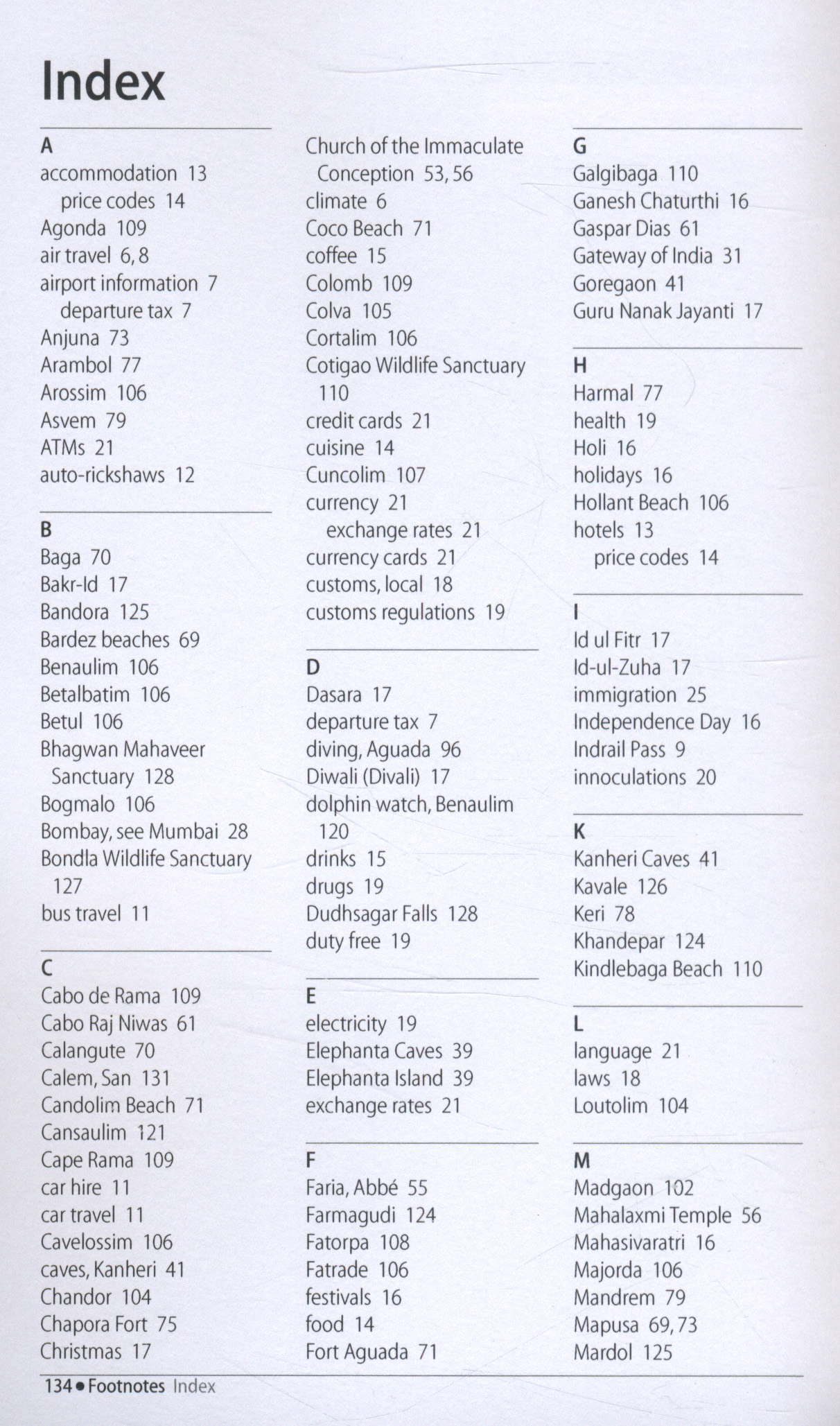 Index

A
accommodation 13
price codes 14
Agonda 109
air travel 6, 8
airport information 7
departure tax 7
Anjuna 73
Arambol 77
Arossim 106
Asvem 79
ATMs 21
auto-rickshaws 12

B
Baga 70
Bakr-Id 17
Bandora 125
Bardez beaches 69
Benaulim 106
Betalbatim 106
Betul 106
Bhagwan Mahaveer Sanctuary 128
Bogmalo 106
Bombay, see Mumbai 28
Bondla Wildlife Sanctuary 127
bus travel 11

C
Cabo de Rama 109
Cabo Raj Niwas 61
Calangute 70
Calem, San 131
Candolim Beach 71
Cansaulim 121
Cape Rama 109
car hire 11
car travel 11
Cavelossim 106
caves, Kanheri 41
Chandor 104
Chapora Fort 75
Christmas 17
Church of the Immaculate Conception 53, 56
climate 6
Coco Beach 71
coffee 15
Colomb 109
Colva 105
Cortalim 106
Cotigao Wildlife Sanctuary 110
credit cards 21
cuisine 14
Cuncolim 107
currency 21
exchange rates 21
currency cards 21
customs, local 18
customs regulations 19

D
Dasara 17
departure tax 7
diving, Aguada 96
Diwali (Divali) 17
dolphin watch, Benaulim 120
drinks 15
drugs 19
Dudhsagar Falls 128
duty free 19

E
electricity 19
Elephanta Caves 39
Elephanta Island 39
exchange rates 21

F
Faria, Abbé 55
Farmagudi 124
Fatorpa 108
Fatrade 106
festivals 16
food 14
Fort Aguada 71

G
Galgibaga 110
Ganesh Chaturthi 16
Gaspar Dias 61
Gateway of India 31
Goregaon 41
Guru Nanak Jayanti 17

H
Harmal 77
health 19
Holi 16
holidays 16
Hollant Beach 106
hotels 13
price codes 14

I
Id ul Fitr 17
Id-ul-Zuha 17
immigration 25
Independence Day 16
Indrail Pass 9
innoculations 20

K
Kanheri Caves 41
Kavale 126
Keri 78
Khandepar 124
Kindlebaga Beach 110

L
language 21
laws 18
Loutolim 104

M
Madgaon 102
Mahalaxmi Temple 56
Mahasivaratri 16
Majorda 106
Mandrem 79
Mapusa 69, 73
Mardol 125

134 • Footnotes Index